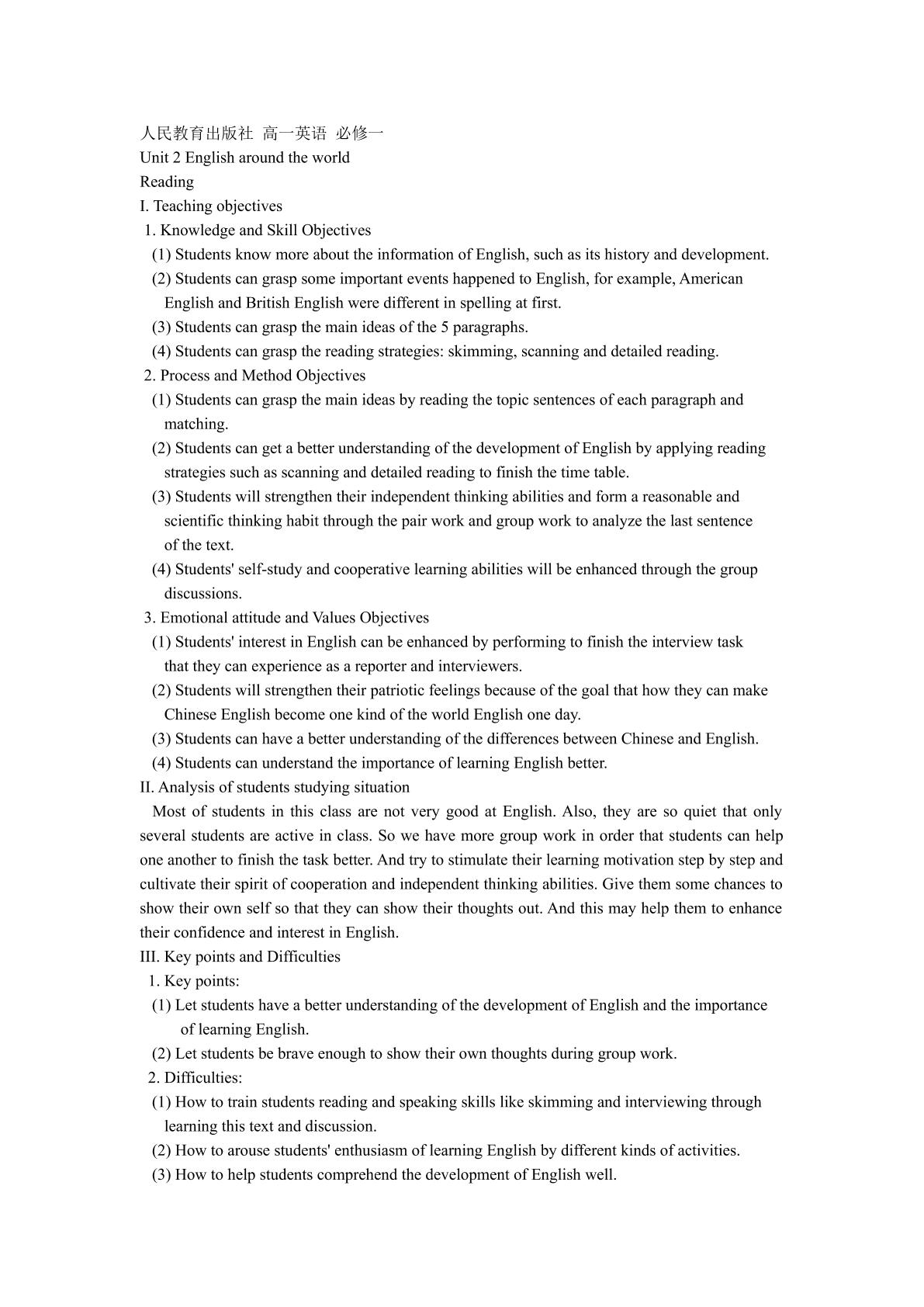 人民教育出版社 高一英语 必修一
Unit 2 English around the world
Reading
I. Teaching objectives
1. Knowledge and Skill Objectives
(1) Students know more about the information of English, such as its history and development.
(2) Students can grasp some important events happened to English, for example, American English and British English were different in spelling at first.
(3) Students can grasp the main ideas of the 5 paragraphs.
(4) Students can grasp the reading strategies: skimming, scanning and detailed reading.
2. Process and Method Objectives
(1) Students can grasp the main ideas by reading the topic sentences of each paragraph and matching.
(2) Students can get a better understanding of the development of English by applying reading strategies such as scanning and detailed reading to finish the time table.
(3) Students will strengthen their independent thinking abilities and form a reasonable and scientific thinking habit through the pair work and group work to analyze the last sentence of the text.
(4) Students' self-study and cooperative learning abilities will be enhanced through the group discussions.
3. Emotional attitude and Values Objectives
(1) Students' interest in English can be enhanced by performing to finish the interview task that they can experience as a reporter and interviewers.
(2) Students will strengthen their patriotic feelings because of the goal that how they can make Chinese English become one kind of the world English one day.
(3) Students can have a better understanding of the differences between Chinese and English.
(4) Students can understand the importance of learning English better.
II. Analysis of students studying situation

Most of students in this class are not very good at English. Also, they are so quiet that only several students are active in class. So we have more group work in order that students can help one another to finish the task better. And try to stimulate their learning motivation step by step and cultivate their spirit of cooperation and independent thinking abilities. Give them some chances to show their own self so that they can show their thoughts out. And this may help them to enhance their confidence and interest in English.

III. Key points and Difficulties
1. Key points:
(1) Let students have a better understanding of the development of English and the importance of learning English.
(2) Let students be brave enough to show their own thoughts during group work.
2. Difficulties:
(1) How to train students reading and speaking skills like skimming and interviewing through learning this text and discussion.
(2) How to arouse students' enthusiasm of learning English by different kinds of activities.
(3) How to help students comprehend the development of English well.